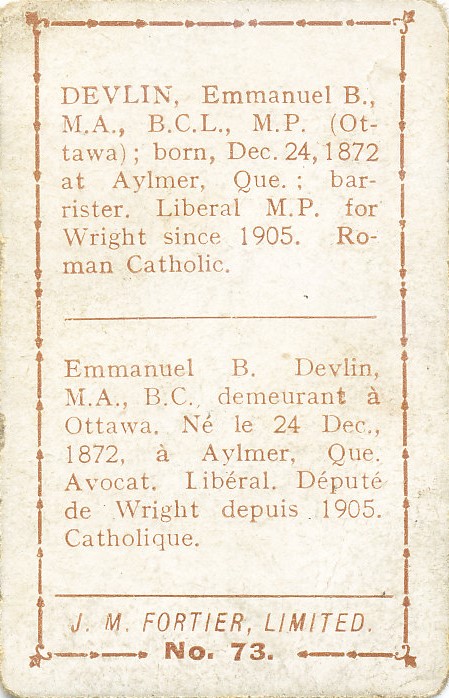 DEVLIN, Emmanuel B., M.A., B.C.L., M.P. (Ottawa); born, Dec. 24, 1872 at Aylmer, Que.; barrister. Liberal M.P. for Wright since 1905. Roman Catholic.

Emmanuel B. Devlin, M.A., B.C., demeurant à Ottawa. Né le 24 Dec., 1872, à Aylmer, Que. Avocat. Libéral. Député de Wright depuis 1905. Catholique.

J. M. FORTIER, LIMITED.
No. 73.